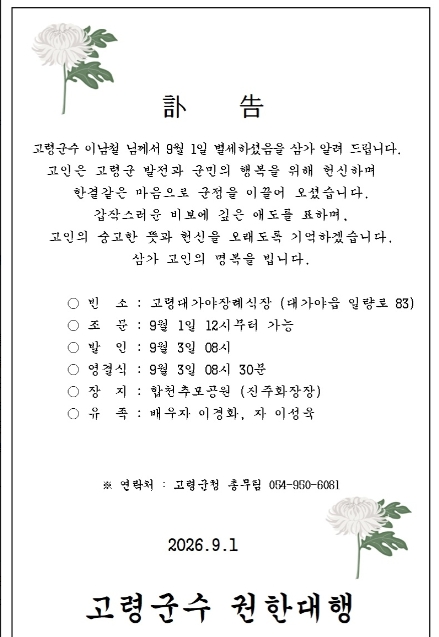 訃 告

고령군수 이남철 님께서 9월 1일 별세하셨음을 삼가 알려 드립니다.

고인은 고령군 발전과 군민의 행복을 위해 헌신하며

한결같은 마음으로 군정을 이끌어 오셨습니다.

갑작스러운 비보에 깊은 애도를 표하며,

고인의 숭고한 뜻과 헌신을 오래도록 기억하겠습니다.

삼가 고인의 명복을 빕니다.

○ 빈 소 : 고령대가야장례식장 (대가야읍 일량로 83)
○ 조 문 : 9월 1일 12시부터 가능
○ 발 인 : 9월 3일 08시
○ 영결식 : 9월 3일 08시 30분
○ 장 지 : 합천추모공원 (진주화장장)
○ 유 족 : 배우자 이경화, 자 이성욱

※ 연락처 : 고령군청 총무팀 054-950-6081

2026.9.1

고령군수 권한대행